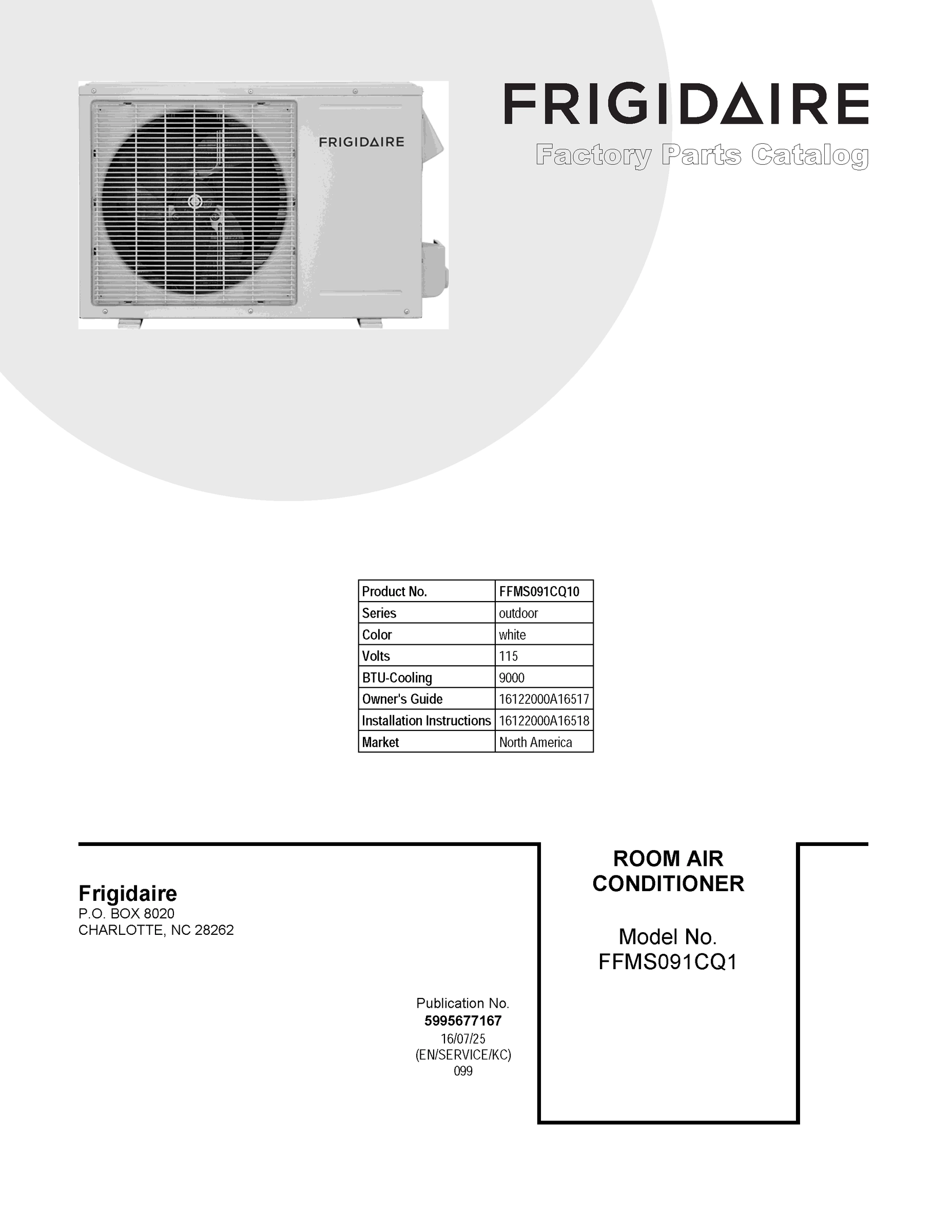 FRIGIDAIRE

FRIGIDAIRE
Factory Parts Catalog

| Product No. | FFMS091CQ10 |
|---|---|
| Series | outdoor |
| Color | white |
| Volts | 115 |
| BTU-Cooling | 9000 |
| Owner's Guide | 16122000A16517 |
| Installation Instructions | 16122000A16518 |
| Market | North America |

Frigidaire
P.O. BOX 8020
CHARLOTTE, NC 28262

Publication No.
5995677167
16/07/25
(EN/SERVICE/KC)
099

ROOM AIR CONDITIONER

Model No.
FFMS091CQ1